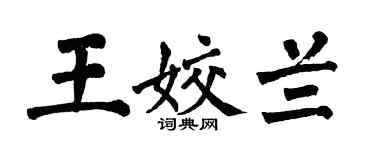 王姣兰
词典网